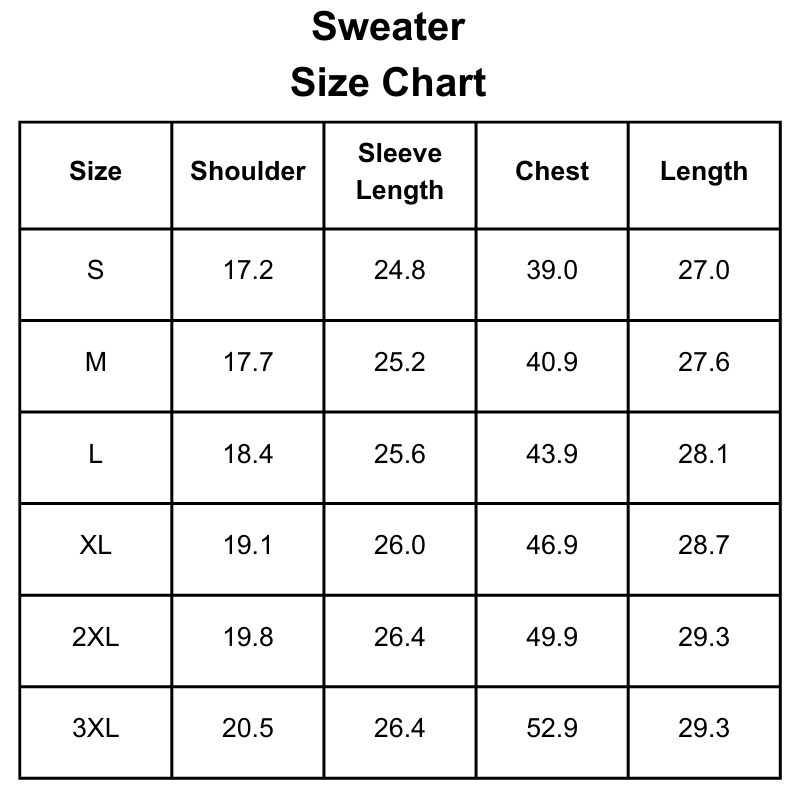 Sweater
Size Chart

| Size | Shoulder | Sleeve Length | Chest | Length |
|---|---|---|---|---|
| S | 17.2 | 24.8 | 39.0 | 27.0 |
| M | 17.7 | 25.2 | 40.9 | 27.6 |
| L | 18.4 | 25.6 | 43.9 | 28.1 |
| XL | 19.1 | 26.0 | 46.9 | 28.7 |
| 2XL | 19.8 | 26.4 | 49.9 | 29.3 |
| 3XL | 20.5 | 26.4 | 52.9 | 29.3 |